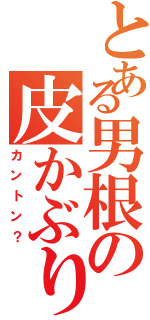 とある男根の皮かぶり
カントン？